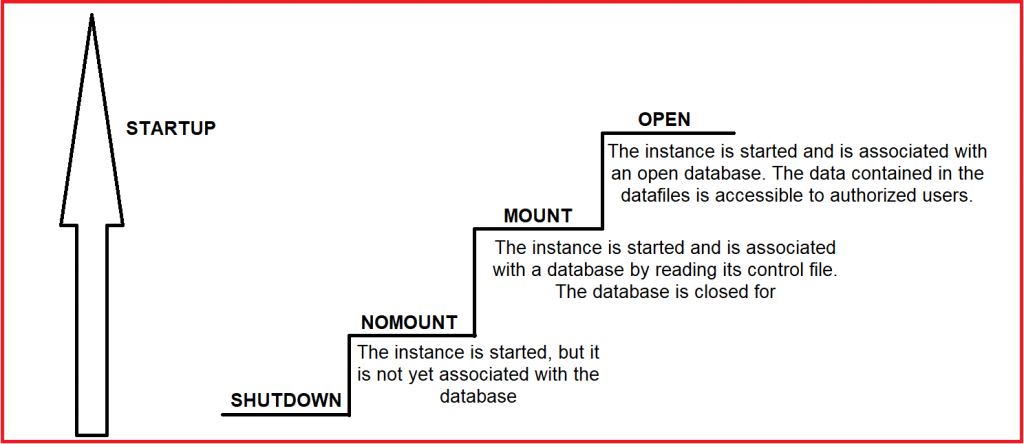 STARTUP

OPEN

The instance is started and is associated with an open database. The data contained in the datafiles is accessible to authorized users.

MOUNT

The instance is started and is associated with a database by reading its control file. The database is closed for

NOMOUNT

The instance is started, but it is not yet associated with the database

SHUTDOWN